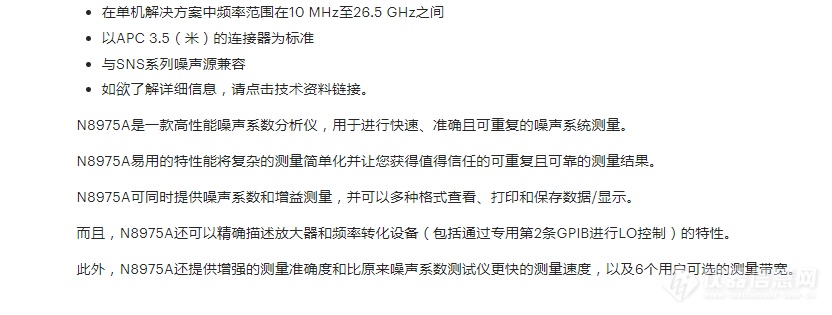 • 在单机解决方案中频率范围在10 MHz至26.5 GHz之间
• 以APC 3.5（米）的连接器为标准
• 与SNS系列噪声源兼容
• 如欲了解详细信息，请点击技术资料链接。

N8975A是一款高性能噪声系数分析仪，用于进行快速、准确且可重复的噪声系统测量。

N8975A易用的特性能将复杂的测量简单化并让您获得值得信任的可重复且可靠的测量结果。

N8975A可同时提供噪声系数和增益测量，并可以多种格式查看、打印和保存数据/显示。

而且，N8975A还可以精确描述放大器和频率转化设备（包括通过专用第2条GPIB进行LO控制）的特性。

此外，N8975A还提供增强的测量准确度和比原来噪声系数测试仪更快的测量速度，以及6个用户可选的测量带宽。

仪器信息网